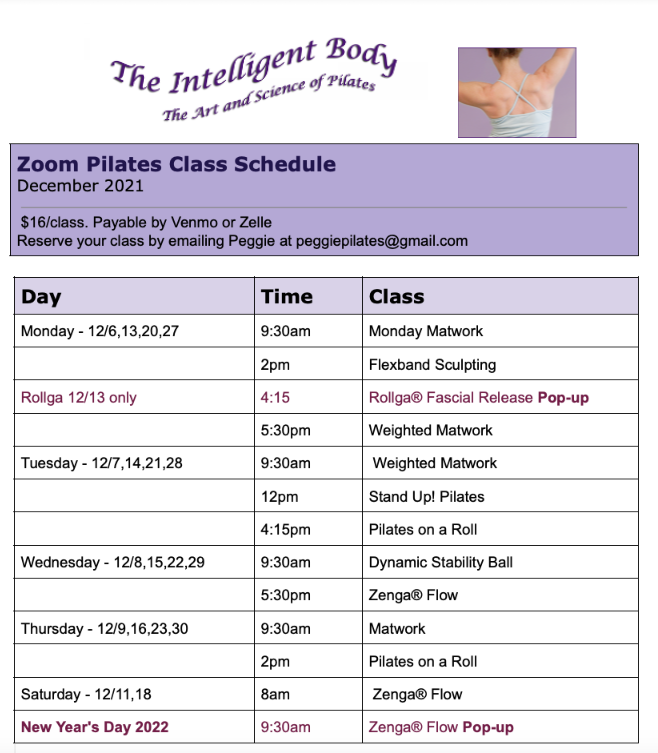 The Intelligent Body
The Art and Science of Pilates

Zoom Pilates Class Schedule
December 2021

$16/class. Payable by Venmo or Zelle
Reserve your class by emailing Peggie at peggiepilates@gmail.com

| Day | Time | Class |
|---|---|---|
| Monday - 12/6,13,20,27 | 9:30am | Monday Matwork |
| | 2pm | Flexband Sculpting |
| Rollga 12/13 only | 4:15 | Rollga® Fascial Release Pop-up |
| | 5:30pm | Weighted Matwork |
| Tuesday - 12/7,14,21,28 | 9:30am | Weighted Matwork |
| | 12pm | Stand Up! Pilates |
| | 4:15pm | Pilates on a Roll |
| Wednesday - 12/8,15,22,29 | 9:30am | Dynamic Stability Ball |
| | 5:30pm | Zenga® Flow |
| Thursday - 12/9,16,23,30 | 9:30am | Matwork |
| | 2pm | Pilates on a Roll |
| Saturday - 12/11,18 | 8am | Zenga® Flow |
| New Year's Day 2022 | 9:30am | Zenga® Flow Pop-up |